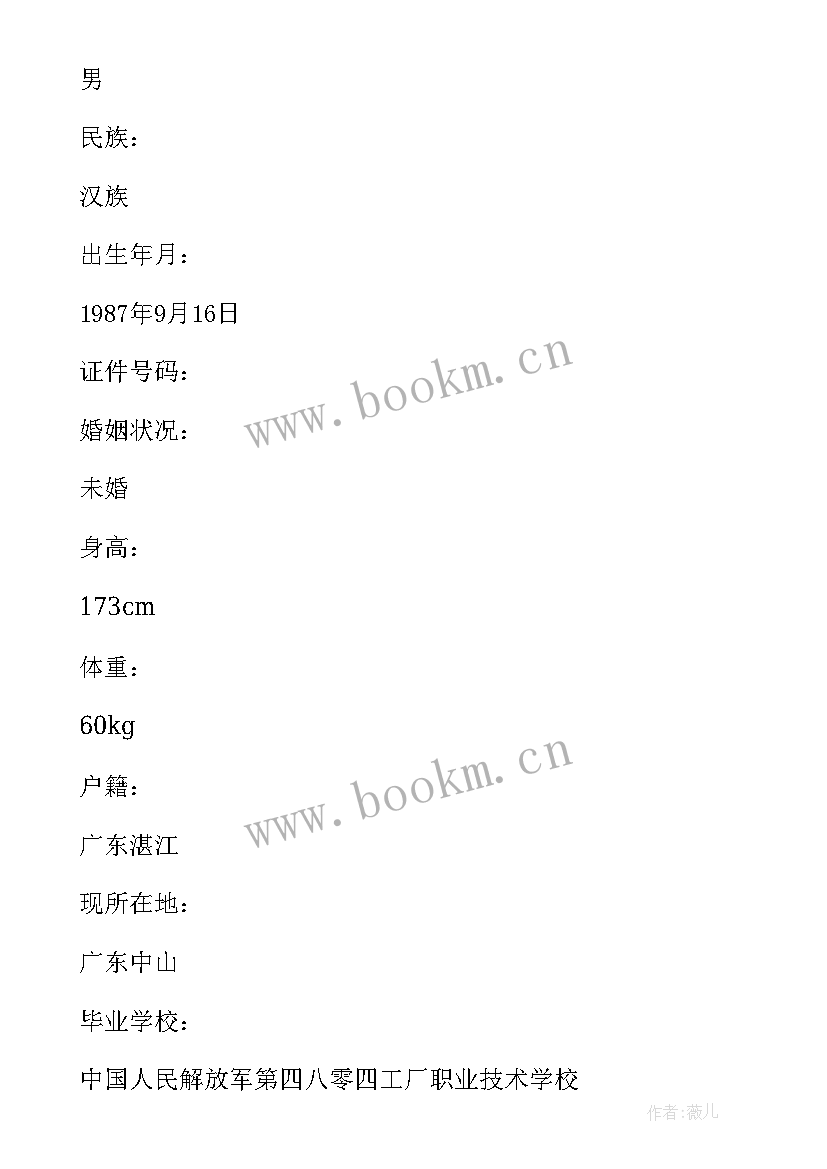 男

民族：

汉族

出生年月：

1987年9月16日

证件号码：

www.bookm.cn

婚姻状况：

未婚

身高：

173cm

体重：

60kg

户籍：

www.bookm.cn

广东湛江

现所在地：

广东中山

毕业学校：

中国人民解放军第四八零四工厂职业技术学校

作者：薇儿